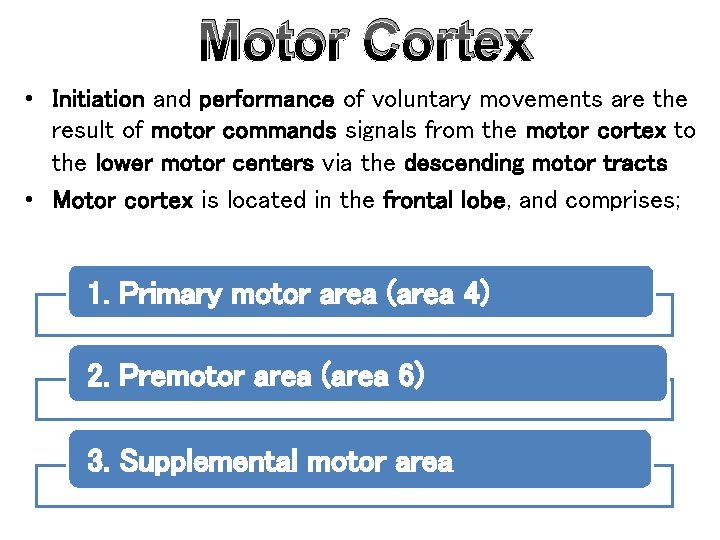 Motor Cortex

• Initiation and performance of voluntary movements are the result of motor commands signals from the motor cortex to the lower motor centers via the descending motor tracts
• Motor cortex is located in the frontal lobe, and comprises;

1. Primary motor area (area 4)

2. Premotor area (area 6)

3. Supplemental motor area